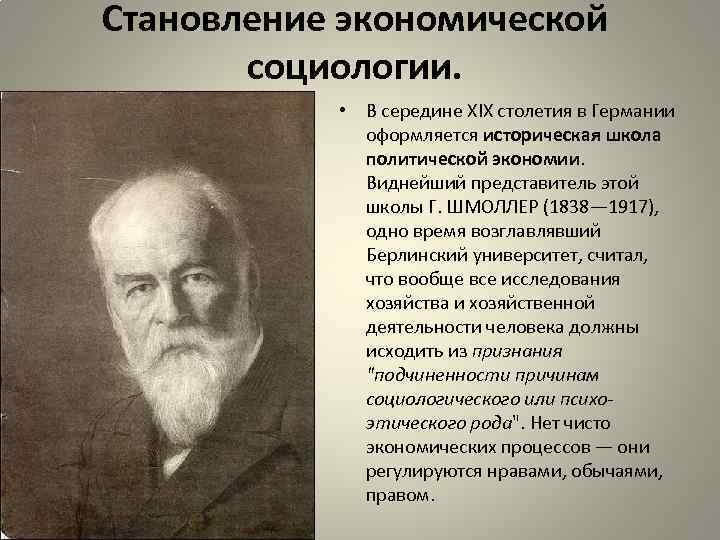 Становление экономической социологии.

• В середине XIX столетия в Германии оформляется историческая школа политической экономии. Виднейший представитель этой школы Г. ШМОЛЛЕР (1838—1917), одно время возглавлявший Берлинский университет, считал, что вообще все исследования хозяйства и хозяйственной деятельности человека должны исходить из признания "подчиненности причинам социологического или психо-этического рода". Нет чисто экономических процессов — они регулируются нравами, обычаями, правом.